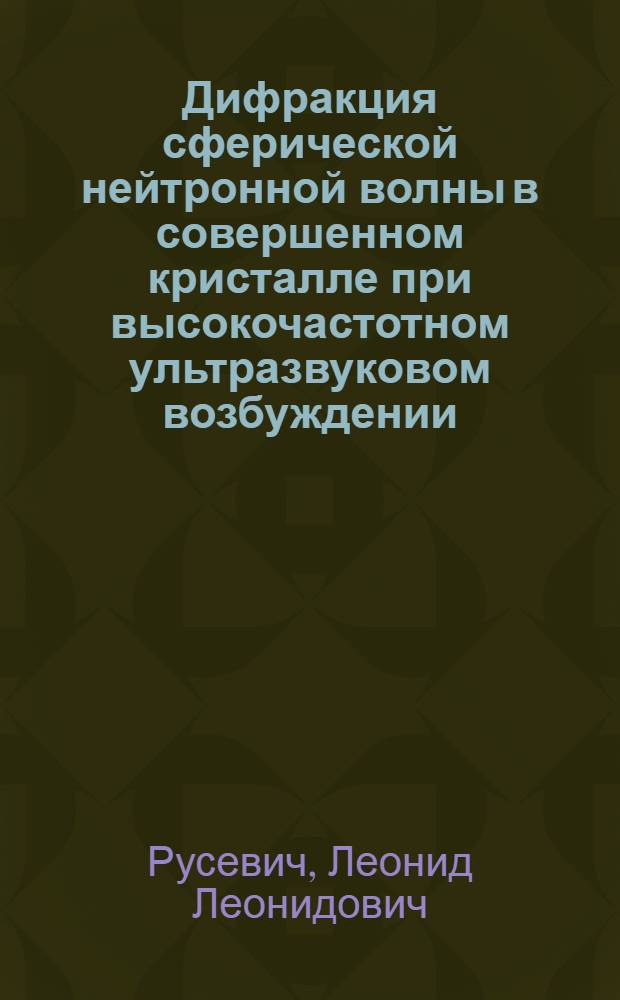 Дифракция сферической нейтронной волны в совершенном кристалле при высокочастотном ультразвуковом возбуждении

Русевич, Леонид Леонидович